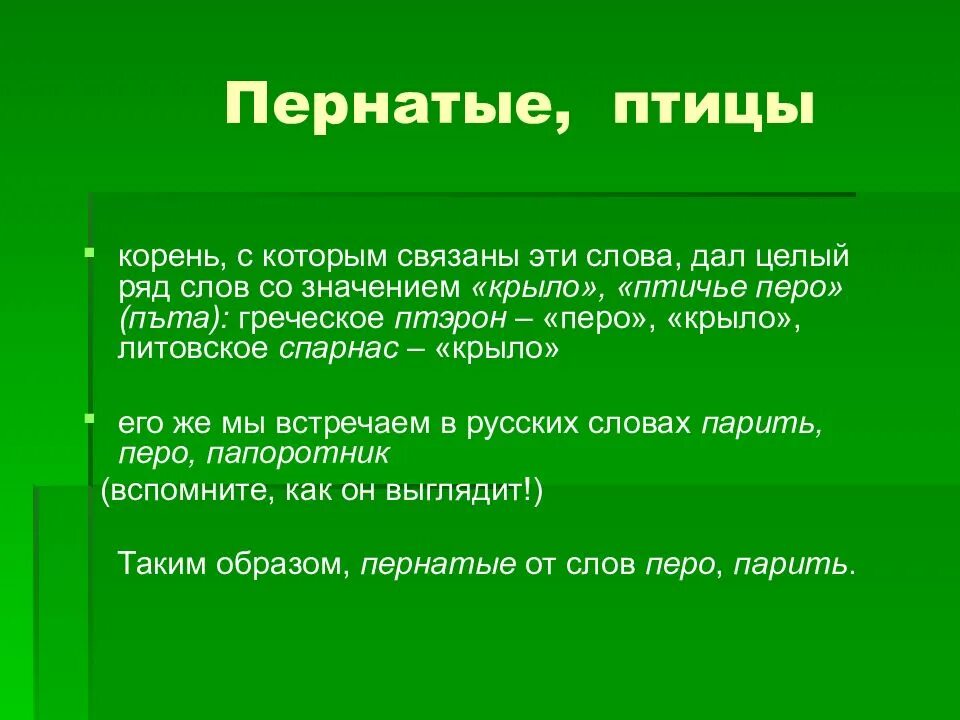 Пернатые, птицы

корень, с которым связаны эти слова, дал целый ряд слов со значением «крыло», «птичье перо» (пъта): греческое птэрон – «перо», «крыло», литовское спарнас – «крыло»

его же мы встречаем в русских словах парить, перо, папоротник

(вспомните, как он выглядит!)

Таким образом, пернатые от слов перо, парить.